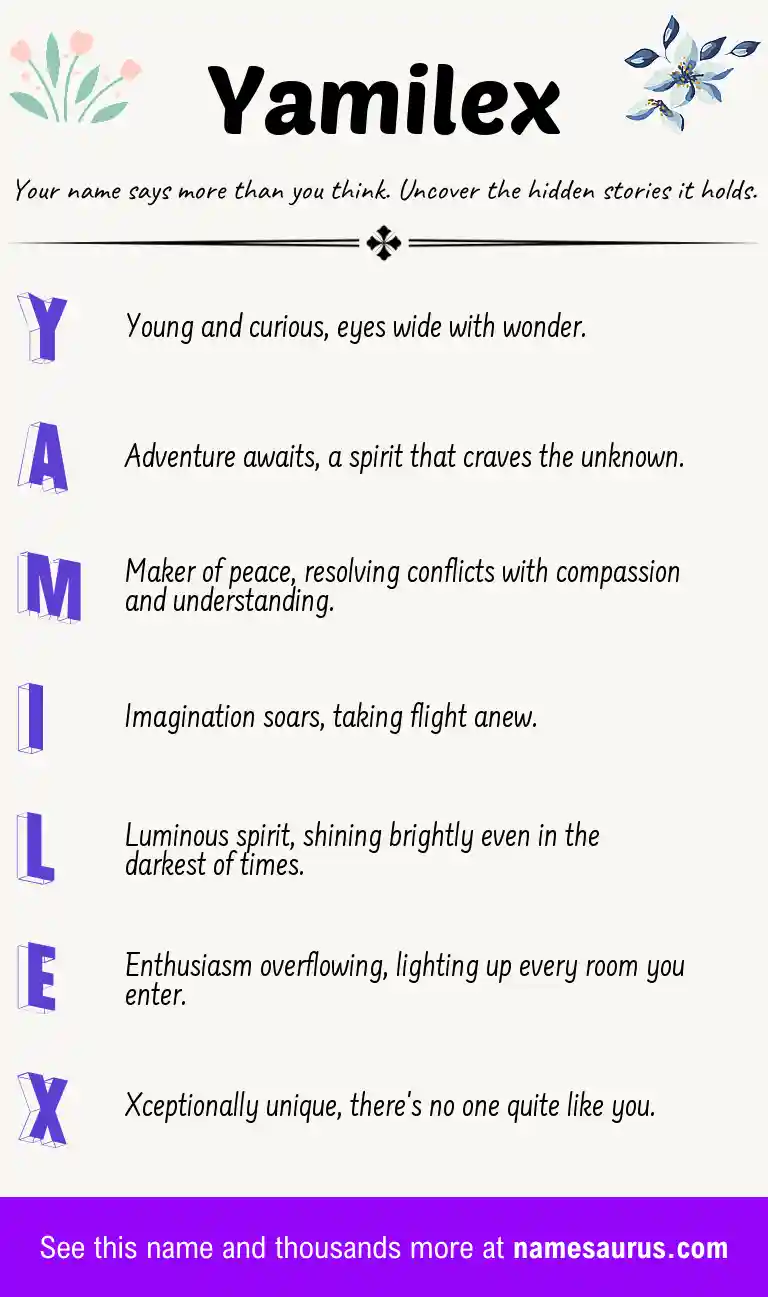 Yamilex

Your name says more than you think. Uncover the hidden stories it holds.

Y Young and curious, eyes wide with wonder.

A Adventure awaits, a spirit that craves the unknown.

M Maker of peace, resolving conflicts with compassion and understanding.

I Imagination soars, taking flight anew.

L Luminous spirit, shining brightly even in the darkest of times.

E Enthusiasm overflowing, lighting up every room you enter.

X Xceptionally unique, there's no one quite like you.

See this name and thousands more at namesaurus.com